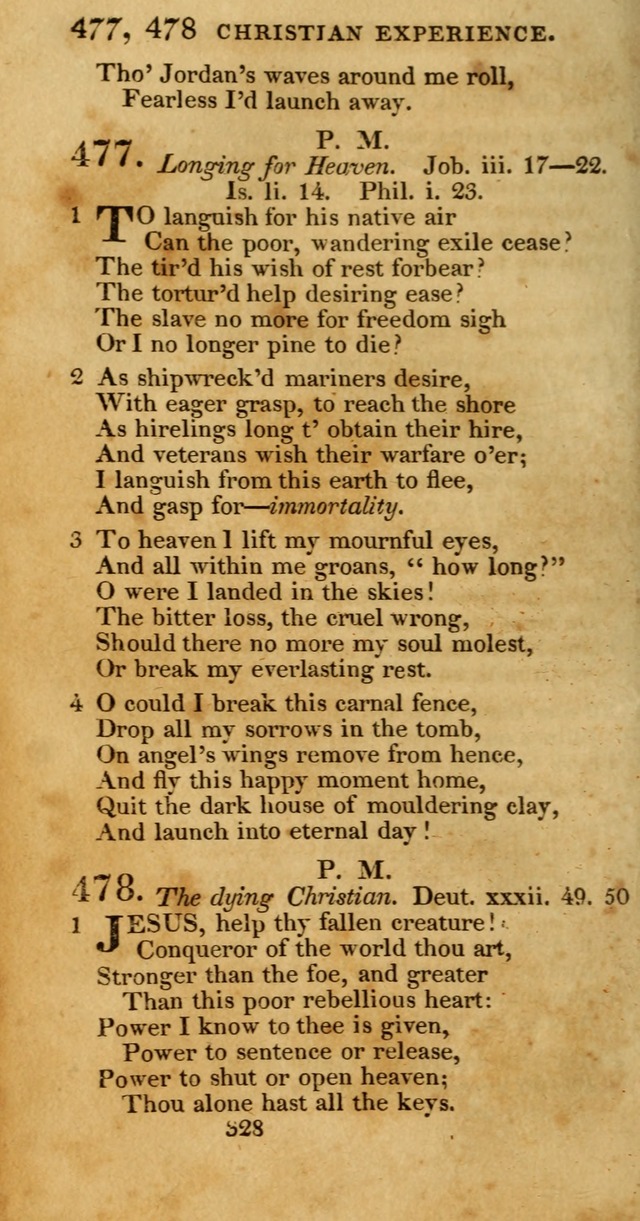 477, 478 CHRISTIAN EXPERIENCE.

Tho' Jordan's waves around me roll,
Fearless I'd launch away.

477. P. M.
Longing for Heaven. Job. iii. 17—22.
Is. li. 14. Phil. i. 23.

1 TO languish for his native air
Can the poor, wandering exile cease?
The tir'd his wish of rest forbear?
The tortur'd help desiring ease?
The slave no more for freedom sigh
Or I no longer pine to die?

2 As shipwreck'd mariners desire,
With eager grasp, to reach the shore
As hirelings long t' obtain their hire,
And veterans wish their warfare o'er;
I languish from this earth to flee,
And gasp for—immortality.

3 To heaven I lift my mournful eyes,
And all within me groans, "how long?"
O were I landed in the skies!
The bitter loss, the cruel wrong,
Should there no more my soul molest,
Or break my everlasting rest.

4 O could I break this carnal fence,
Drop all my sorrows in the tomb,
On angel's wings remove from hence,
And fly this happy moment home,
Quit the dark house of mouldering clay,
And launch into eternal day!

478. P. M.
The dying Christian. Deut. xxxii. 49. 50

1 JESUS, help thy fallen creature!
Conqueror of the world thou art,
Stronger than the foe, and greater
Than this poor rebellious heart:
Power I know to thee is given,
Power to sentence or release,
Power to shut or open heaven;
Thou alone hast all the keys.

328